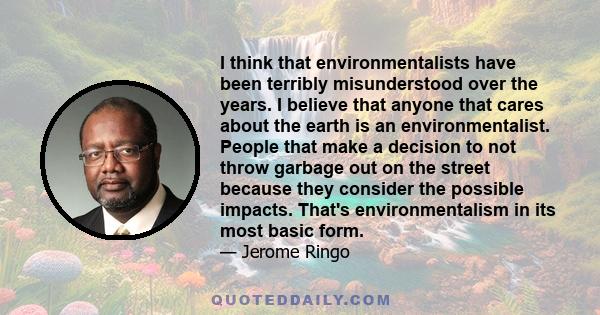 I think that environmentalists have been terribly misunderstood over the years. I believe that anyone that cares about the earth is an environmentalist. People that make a decision to not throw garbage out on the street because they consider the possible impacts. That's environmentalism in its most basic form.
— Jerome Ringo

QUOTEDDAILY.COM